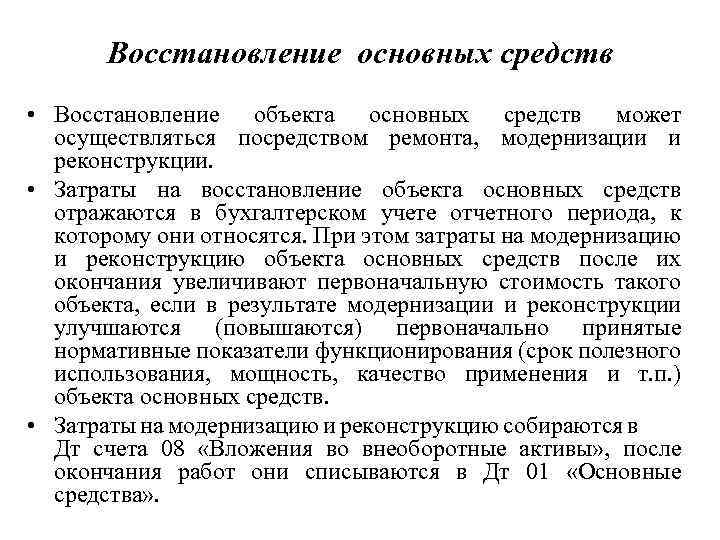 Восстановление основных средств

• Восстановление объекта основных средств может осуществляться посредством ремонта, модернизации и реконструкции.

• Затраты на восстановление объекта основных средств отражаются в бухгалтерском учете отчетного периода, к которому они относятся. При этом затраты на модернизацию и реконструкцию объекта основных средств после их окончания увеличивают первоначальную стоимость такого объекта, если в результате модернизации и реконструкции улучшаются (повышаются) первоначально принятые нормативные показатели функционирования (срок полезного использования, мощность, качество применения и т.п.) объекта основных средств.

• Затраты на модернизацию и реконструкцию собираются в Дт счета 08 «Вложения во внеоборотные активы», после окончания работ они списываются в Дт 01 «Основные средства».